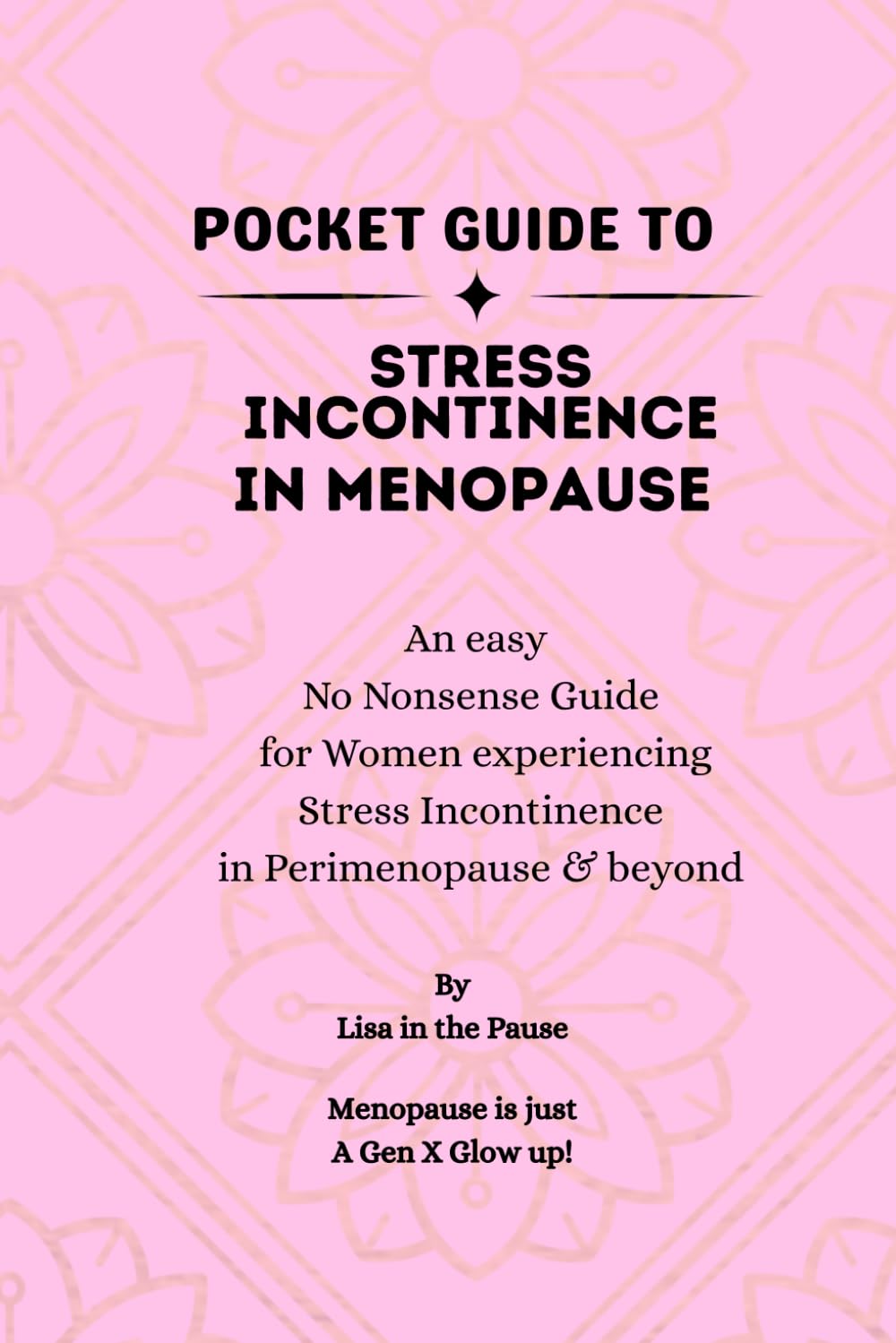 POCKET GUIDE TO

STRESS INCONTINENCE IN MENOPAUSE

An easy
No Nonsense Guide
for Women experiencing
Stress Incontinence
in Perimenopause & beyond

By
Lisa in the Pause

Menopause is just
A Gen X Glow up!